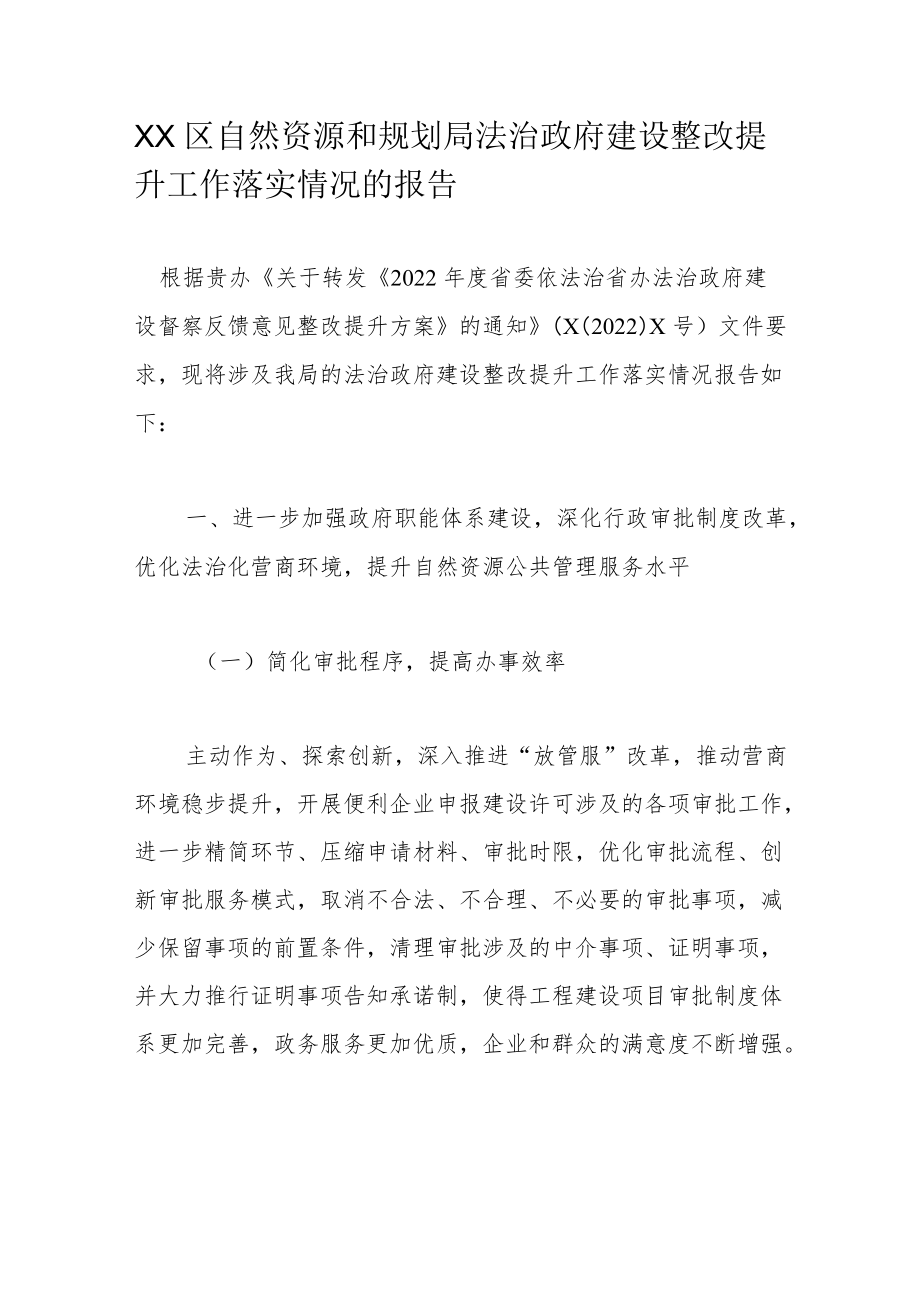 XX区自然资源和规划局法治政府建设整改提升工作落实情况的报告

根据贵办《关于转发《2022年度省委依法治省办法治政府建设督察反馈意见整改提升方案》的通知》（X(2022)X号）文件要求，现将涉及我局的法治政府建设整改提升工作落实情况报告如下：

一、进一步加强政府职能体系建设，深化行政审批制度改革，优化法治化营商环境，提升自然资源公共管理服务水平

（一）简化审批程序，提高办事效率

主动作为、探索创新，深入推进“放管服”改革，推动营商环境稳步提升，开展便利企业申报建设许可涉及的各项审批工作，进一步精简环节、压缩申请材料、审批时限，优化审批流程、创新审批服务模式，取消不合法、不合理、不必要的审批事项，减少保留事项的前置条件，清理审批涉及的中介事项、证明事项，并大力推行证明事项告知承诺制，使得工程建设项目审批制度体系更加完善，政务服务更加优质，企业和群众的满意度不断增强。